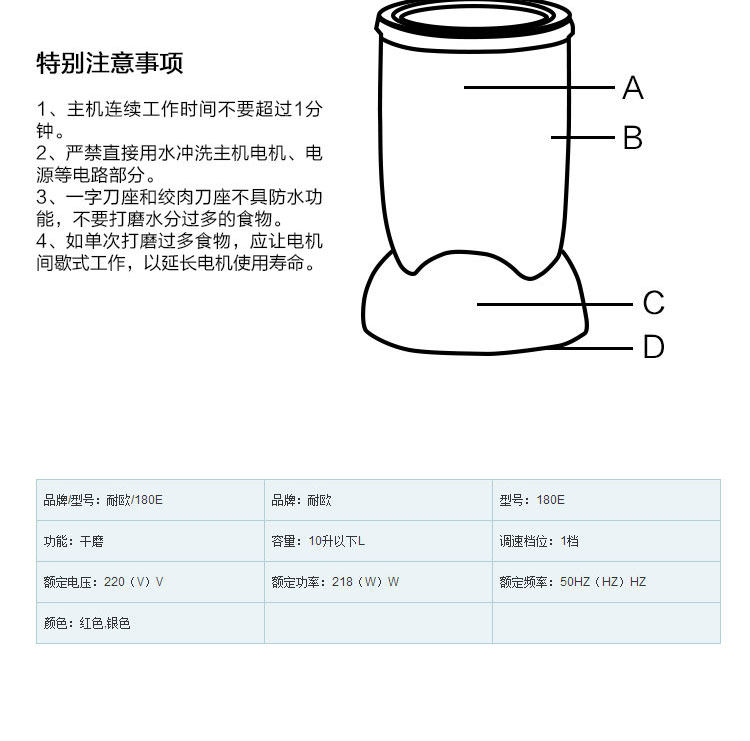 特别注意事项

1、主机连续工作时间不要超过1分钟。
2、严禁直接用水冲洗主机电机、电源等电路部分。
3、一字刀座和绞肉刀座不具防水功能，不要打磨水分过多的食物。
4、如单次打磨过多食物，应让电机间歇式工作，以延长电机使用寿命。

A
B
C
D

| 品牌/型号：耐欧/180E | 品牌：耐欧 | 型号：180E |
|---|---|---|
| 功能：干磨 | 容量：10升以下L | 调速档位：1档 |
| 额定电压：220（V）V | 额定功率：218（W）W | 额定频率：50HZ（HZ）HZ |
| 颜色：红色,银色 | | |